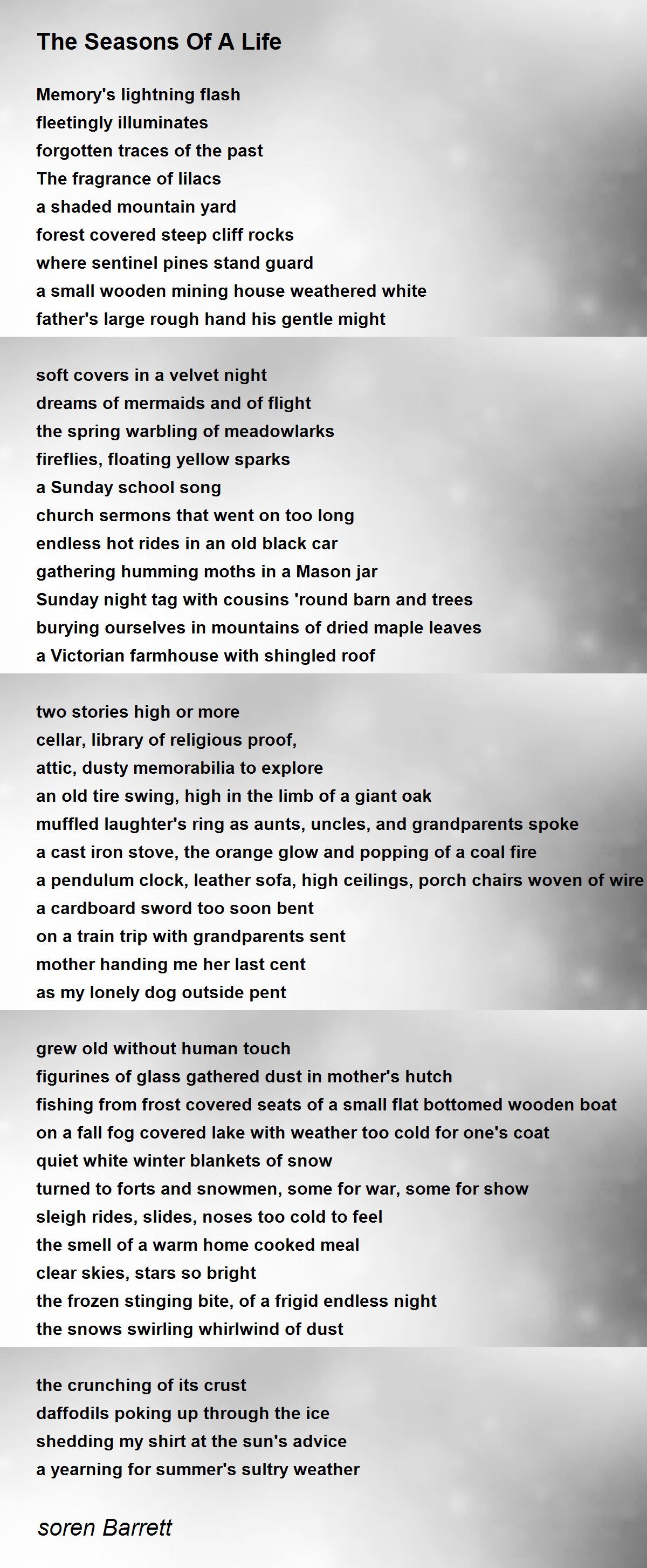 The Seasons Of A Life

Memory's lightning flash
fleetingly illuminates
forgotten traces of the past
The fragrance of lilacs
a shaded mountain yard
forest covered steep cliff rocks
where sentinel pines stand guard
a small wooden mining house weathered white
father's large rough hand his gentle might

soft covers in a velvet night
dreams of mermaids and of flight
the spring warbling of meadowlarks
fireflies, floating yellow sparks
a Sunday school song
church sermons that went on too long
endless hot rides in an old black car
gathering humming moths in a Mason jar
Sunday night tag with cousins 'round barn and trees
burying ourselves in mountains of dried maple leaves
a Victorian farmhouse with shingled roof

two stories high or more
cellar, library of religious proof,
attic, dusty memorabilia to explore
an old tire swing, high in the limb of a giant oak
muffled laughter's ring as aunts, uncles, and grandparents spoke
a cast iron stove, the orange glow and popping of a coal fire
a pendulum clock, leather sofa, high ceilings, porch chairs woven of wire
a cardboard sword too soon bent
on a train trip with grandparents sent
mother handing me her last cent
as my lonely dog outside pent

grew old without human touch
figurines of glass gathered dust in mother's hutch
fishing from frost covered seats of a small flat bottomed wooden boat
on a fall fog covered lake with weather too cold for one's coat
quiet white winter blankets of snow
turned to forts and snowmen, some for war, some for show
sleigh rides, slides, noses too cold to feel
the smell of a warm home cooked meal
clear skies, stars so bright
the frozen stinging bite, of a frigid endless night
the snows swirling whirlwind of dust

the crunching of its crust
daffodils poking up through the ice
shedding my shirt at the sun's advice
a yearning for summer's sultry weather

soren Barrett